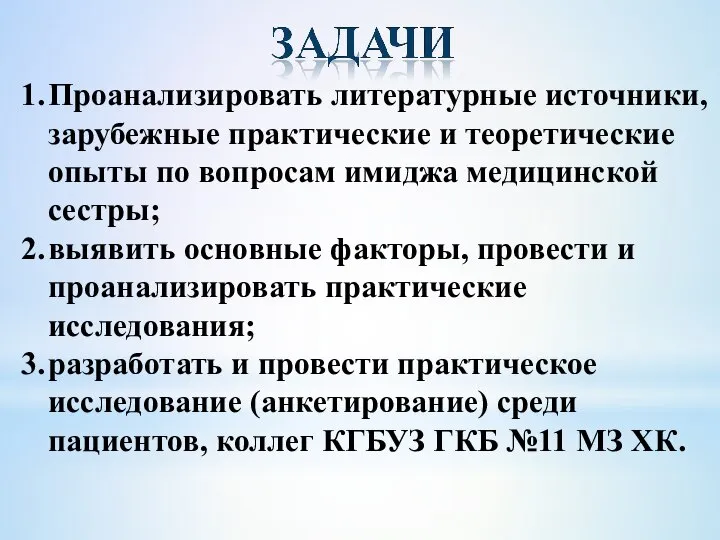 ЗАДАЧИ

1. Проанализировать литературные источники, зарубежные практические и теоретические опыты по вопросам имиджа медицинской сестры;
2. выявить основные факторы, провести и проанализировать практические исследования;
3. разработать и провести практическое исследование (анкетирование) среди пациентов, коллег КГБУЗ ГКБ №11 МЗ ХК.